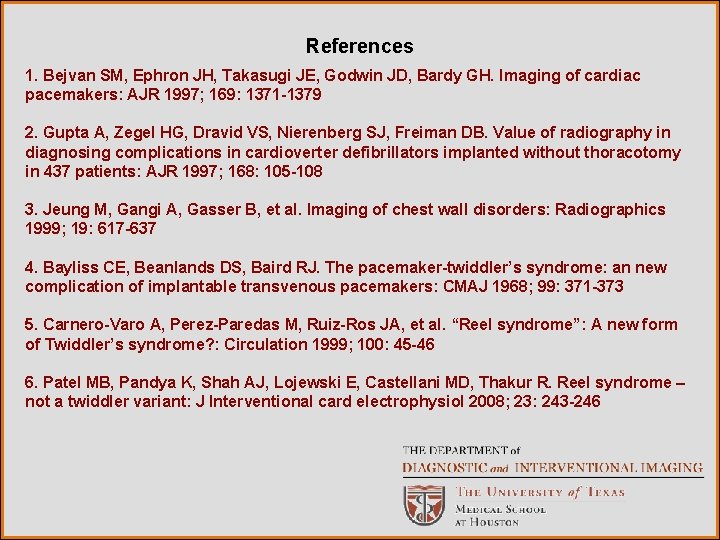 References

1. Bejvan SM, Ephron JH, Takasugi JE, Godwin JD, Bardy GH. Imaging of cardiac pacemakers: AJR 1997; 169: 1371-1379

2. Gupta A, Zegel HG, Dravid VS, Nierenberg SJ, Freiman DB. Value of radiography in diagnosing complications in cardioverter defibrillators implanted without thoracotomy in 437 patients: AJR 1997; 168: 105-108

3. Jeung M, Gangi A, Gasser B, et al. Imaging of chest wall disorders: Radiographics 1999; 19: 617-637

4. Bayliss CE, Beanlands DS, Baird RJ. The pacemaker-twiddler's syndrome: an new complication of implantable transvenous pacemakers: CMAJ 1968; 99: 371-373

5. Carnero-Varo A, Perez-Paredas M, Ruiz-Ros JA, et al. "Reel syndrome": A new form of Twiddler's syndrome?: Circulation 1999; 100: 45-46

6. Patel MB, Pandya K, Shah AJ, Lojewski E, Castellani MD, Thakur R. Reel syndrome – not a twiddler variant: J Interventional card electrophysiol 2008; 23: 243-246

THE DEPARTMENT of
DIAGNOSTIC and INTERVENTIONAL IMAGING
THE UNIVERSITY of TEXAS
MEDICAL SCHOOL
AT HOUSTON